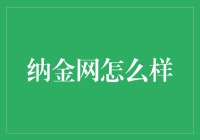 纳金网怎么样